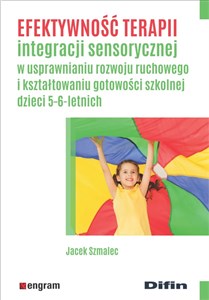 EFEKTYWNOŚĆ TERAPII
integracji sensorycznej
w usprawnianiu rozwoju ruchowego i kształtowaniu gotowości szkolnej dzieci 5-6-letnich

Jacek Szmalec

engram

Difin